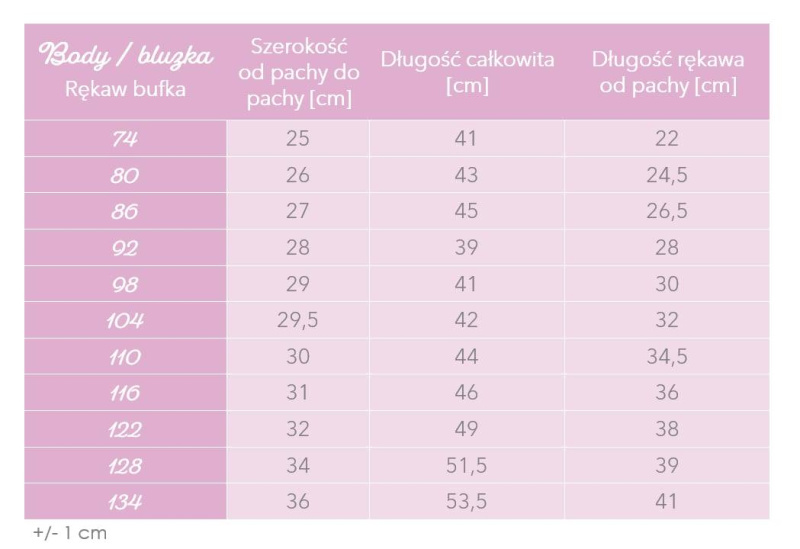 | Body / bluzka Rękaw bufka | Szerokość od pachy do pachy [cm] | Długość całkowita [cm] | Długość rękawa od pachy [cm] |
|---|---|---|---|
| 74 | 25 | 41 | 22 |
| 80 | 26 | 43 | 24,5 |
| 86 | 27 | 45 | 26,5 |
| 92 | 28 | 39 | 28 |
| 98 | 29 | 41 | 30 |
| 104 | 29,5 | 42 | 32 |
| 110 | 30 | 44 | 34,5 |
| 116 | 31 | 46 | 36 |
| 122 | 32 | 49 | 38 |
| 128 | 34 | 51,5 | 39 |
| 134 | 36 | 53,5 | 41 |

+/- 1 cm